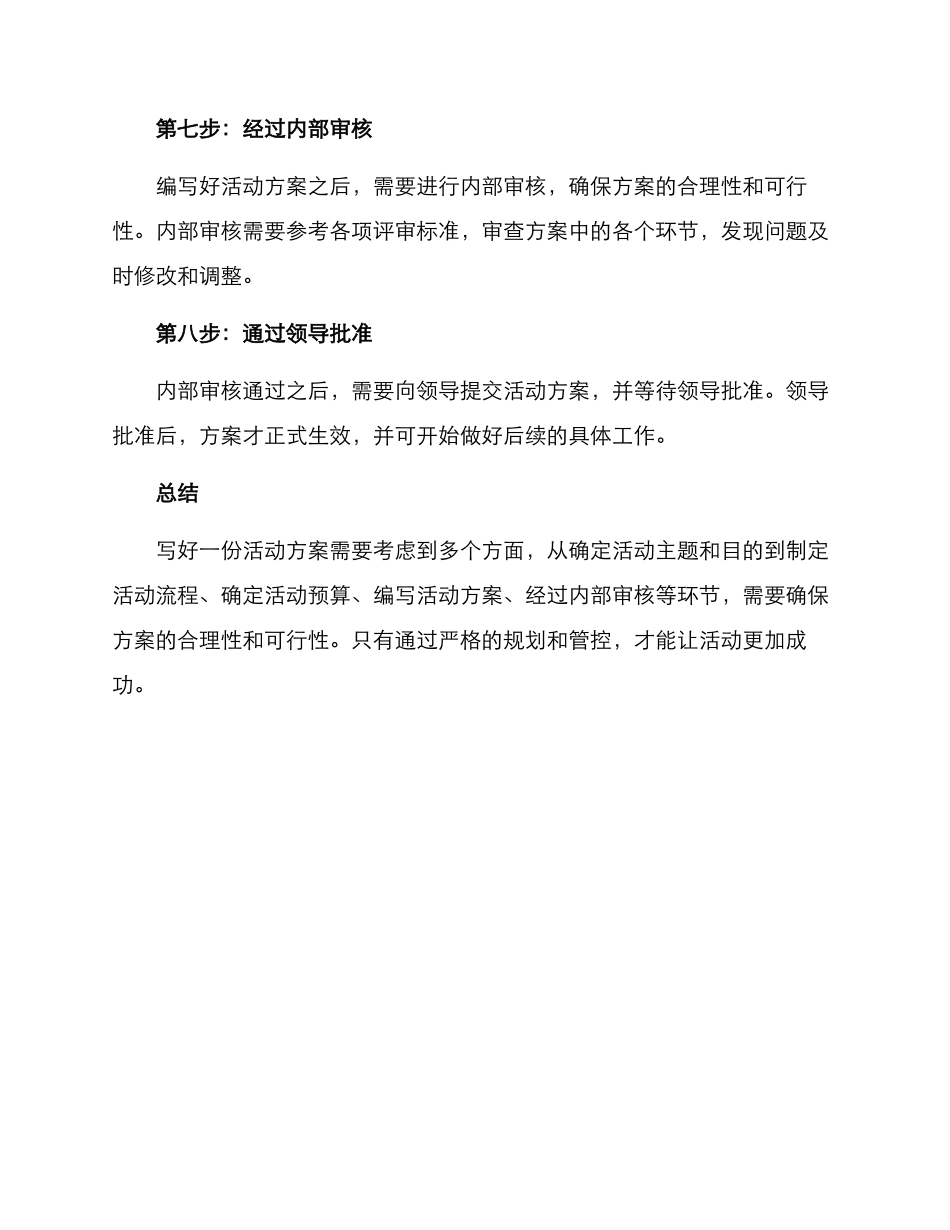 第七步：经过内部审核

编写好活动方案之后，需要进行内部审核，确保方案的合理性和可行性。内部审核需要参考各项评审标准，审查方案中的各个环节，发现问题及时修改和调整。

第八步：通过领导批准

内部审核通过之后，需要向领导提交活动方案，并等待领导批准。领导批准后，方案才正式生效，并可开始做好后续的具体工作。

总结

写好一份活动方案需要考虑到多个方面，从确定活动主题和目的到制定活动流程、确定活动预算、编写活动方案、经过内部审核等环节，需要确保方案的合理性和可行性。只有通过严格的规划和管控，才能让活动更加成功。